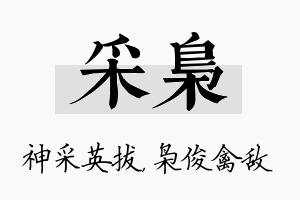 采枭

神采英拔，枭俊禽敌